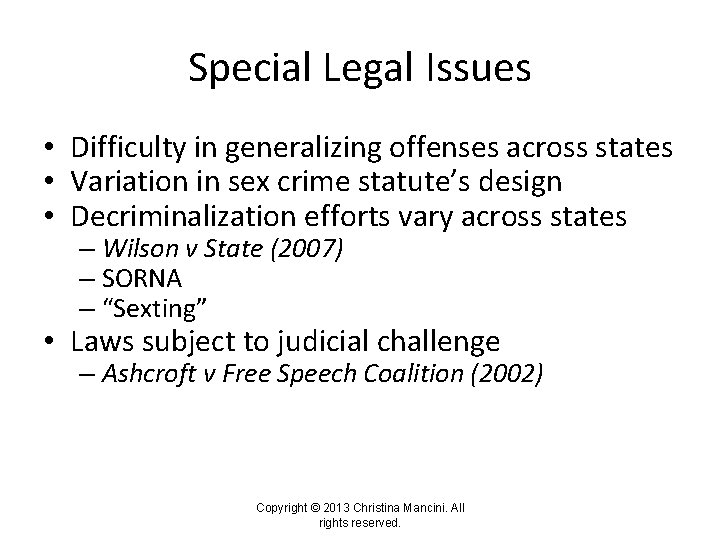 Special Legal Issues

• Difficulty in generalizing offenses across states
• Variation in sex crime statute's design
• Decriminalization efforts vary across states
– Wilson v State (2007)
– SORNA
– "Sexting"
• Laws subject to judicial challenge
– Ashcroft v Free Speech Coalition (2002)

Copyright © 2013 Christina Mancini. All rights reserved.